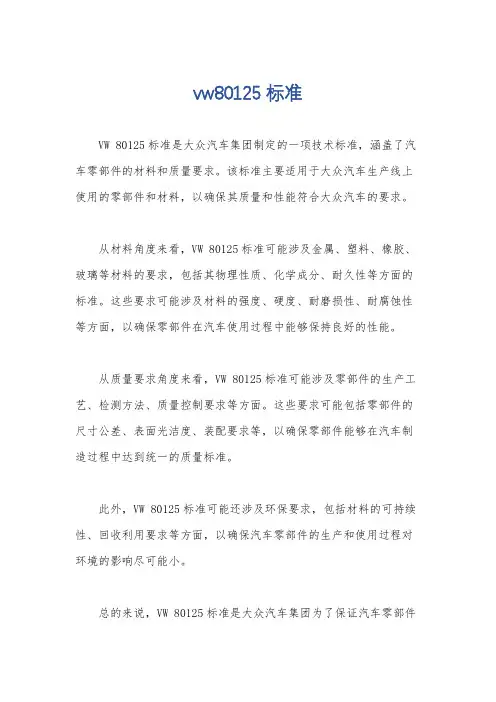 vw80125 标准

VW 80125 标准是大众汽车集团制定的一项技术标准，涵盖了汽车零部件的材料和质量要求。该标准主要适用于大众汽车生产线上使用的零部件和材料，以确保其质量和性能符合大众汽车的要求。

从材料角度来看，VW 80125 标准可能涉及金属、塑料、橡胶、玻璃等材料的要求，包括其物理性质、化学成分、耐久性等方面的标准。这些要求可能涉及材料的强度、硬度、耐磨损性、耐腐蚀性等方面，以确保零部件在汽车使用过程中能够保持良好的性能。

从质量要求角度来看，VW 80125 标准可能涉及零部件的生产工艺、检测方法、质量控制要求等方面。这些要求可能包括零部件的尺寸公差、表面光洁度、装配要求等，以确保零部件能够在汽车制造过程中达到统一的质量标准。

此外，VW 80125 标准可能还涉及环保要求，包括材料的可持续性、回收利用要求等方面，以确保汽车零部件的生产和使用过程对环境的影响尽可能小。

总的来说，VW 80125 标准是大众汽车集团为了保证汽车零部件